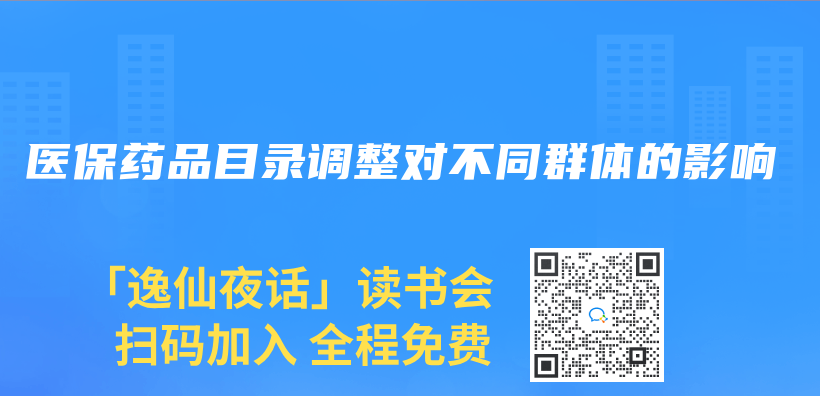 医保药品目录调整对不同群体的影响

「逸仙夜话」读书会
扫码加入 全程免费